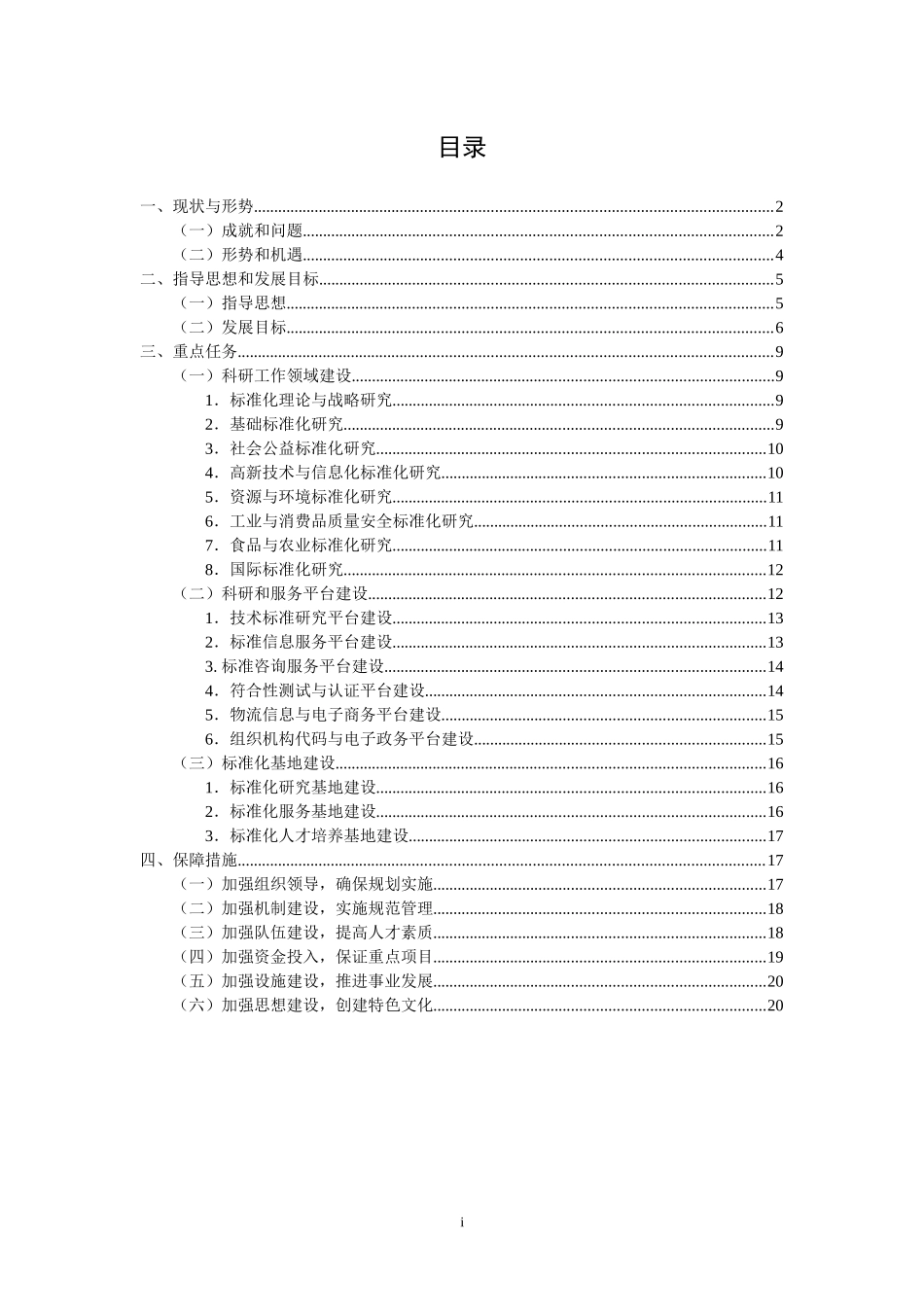 目录

一、现状与形势......2
（一）成就和问题......2
（二）形势和机遇......4
二、指导思想和发展目标......5
（一）指导思想......5
（二）发展目标......6
三、重点任务......9
（一）科研工作领域建设......9
1．标准化理论与战略研究......9
2．基础标准化研究......9
3．社会公益标准化研究......10
4．高新技术与信息化标准化研究......10
5．资源与环境标准化研究......11
6．工业与消费品质量安全标准化研究......11
7．食品与农业标准化研究......11
8．国际标准化研究......12
（二）科研和服务平台建设......12
1．技术标准研究平台建设......13
2．标准信息服务平台建设......13
3. 标准咨询服务平台建设......14
4．符合性测试与认证平台建设......14
5．物流信息与电子商务平台建设......15
6．组织机构代码与电子政务平台建设......15
（三）标准化基地建设......16
1．标准化研究基地建设......16
2．标准化服务基地建设......16
3．标准化人才培养基地建设......17
四、保障措施......17
（一）加强组织领导，确保规划实施......17
（二）加强机制建设，实施规范管理......18
（三）加强队伍建设，提高人才素质......18
（四）加强资金投入，保证重点项目......19
（五）加强设施建设，推进事业发展......20
（六）加强思想建设，创建特色文化......20

i